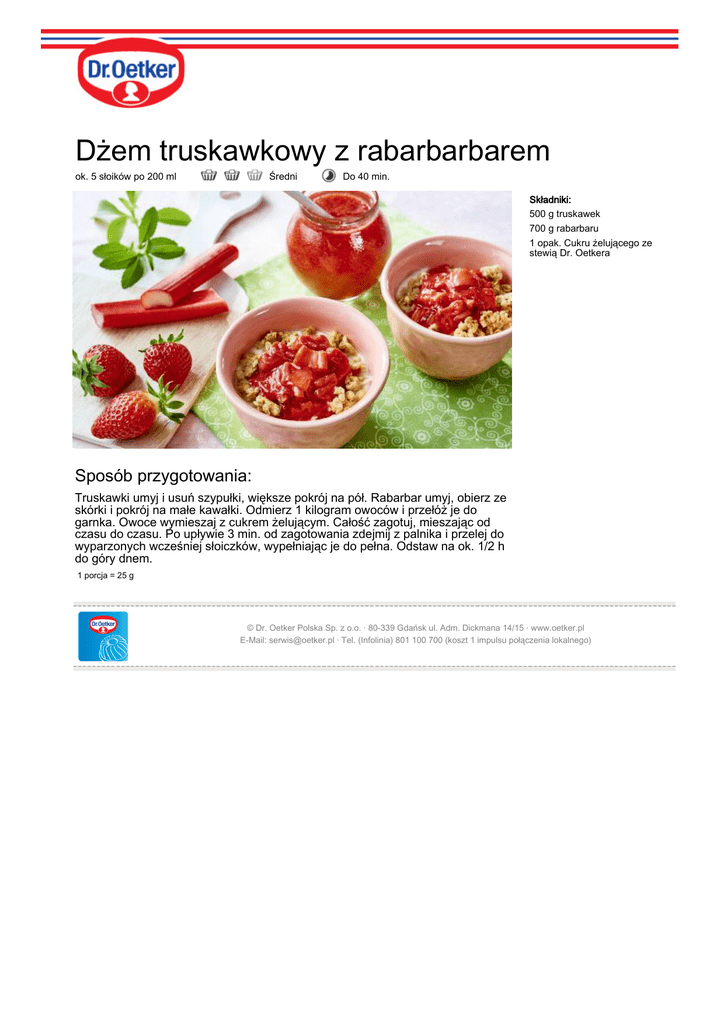 Dr.Oetker

Dżem truskawkowy z rabarbarbarem

ok. 5 słoików po 200 ml Średni Do 40 min.

Składniki:
500 g truskawek
700 g rabarbaru
1 opak. Cukru żelującego ze stewią Dr. Oetkera

Sposób przygotowania:

Truskawki umyj i usuń szypułki, większe pokrój na pół. Rabarbar umyj, obierz ze skórki i pokrój na małe kawałki. Odmierz 1 kilogram owoców i przełóż je do garnka. Owoce wymieszaj z cukrem żelującym. Całość zagotuj, mieszając od czasu do czasu. Po upływie 3 min. od zagotowania zdejmij z palnika i przelej do wyparzonych wcześniej słoiczków, wypełniając je do pełna. Odstaw na ok. 1/2 h do góry dnem.

1 porcja = 25 g

Dr.Oetker

© Dr. Oetker Polska Sp. z o.o. · 80-339 Gdańsk ul. Adm. Dickmana 14/15 · www.oetker.pl
E-Mail: serwis@oetker.pl · Tel. (Infolinia) 801 100 700 (koszt 1 impulsu połączenia lokalnego)